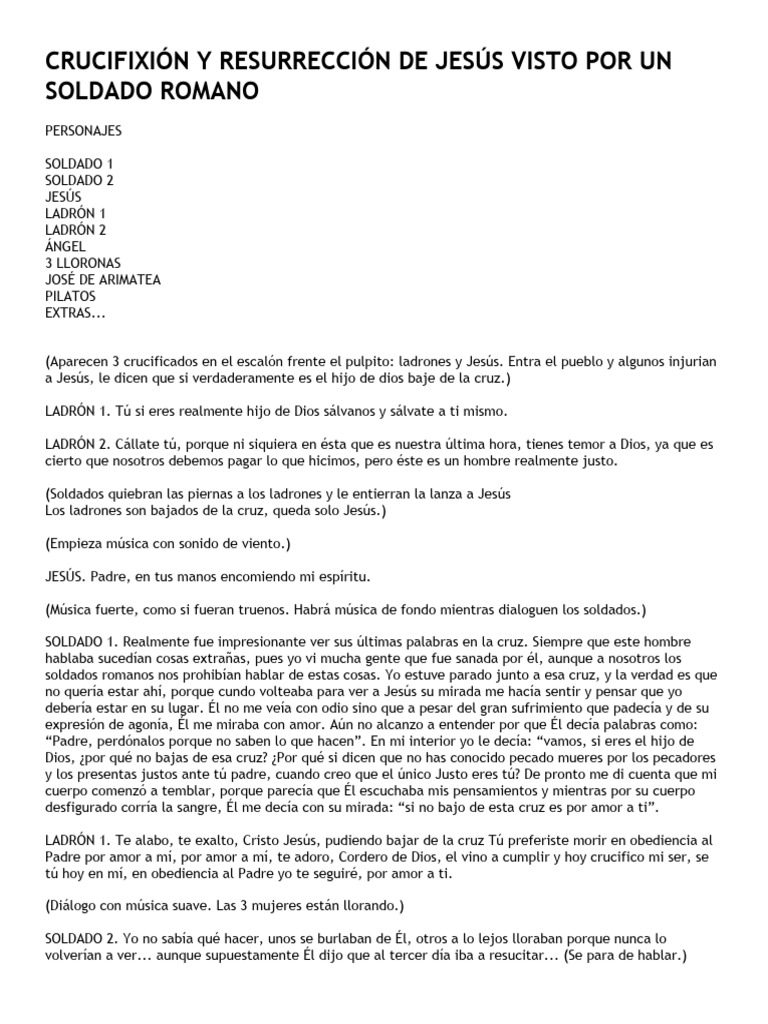 CRUCIFIXIÓN Y RESURRECCIÓN DE JESÚS VISTO POR UN SOLDADO ROMANO

PERSONAJES

SOLDADO 1
SOLDADO 2
JESÚS
LADRÓN 1
LADRÓN 2
ÁNGEL
3 LLORONAS
JOSÉ DE ARIMATEA
PILATOS
EXTRAS...

(Aparecen 3 crucificados en el escalón frente el pulpito: ladrones y Jesús. Entra el pueblo y algunos injurian a Jesús, le dicen que si verdaderamente es el hijo de dios baje de la cruz.)

LADRÓN 1. Tú si eres realmente hijo de Dios sálvanos y sálvate a ti mismo.

LADRÓN 2. Cállate tú, porque ni siquiera en ésta que es nuestra última hora, tienes temor a Dios, ya que es cierto que nosotros debemos pagar lo que hicimos, pero éste es un hombre realmente justo.

(Soldados quiebran las piernas a los ladrones y le entierran la lanza a Jesús
Los ladrones son bajados de la cruz, queda solo Jesús.)

(Empieza música con sonido de viento.)

JESÚS. Padre, en tus manos encomiendo mi espíritu.

(Música fuerte, como si fueran truenos. Habrá música de fondo mientras dialoguen los soldados.)

SOLDADO 1. Realmente fue impresionante ver sus últimas palabras en la cruz. Siempre que este hombre hablaba sucedían cosas extrañas, pues yo vi mucha gente que fue sanada por él, aunque a nosotros los soldados romanos nos prohibían hablar de estas cosas. Yo estuve parado junto a esa cruz, y la verdad es que no quería estar ahí, porque cundo volteaba para ver a Jesús su mirada me hacía sentir y pensar que yo debería estar en su lugar. Él no me veía con odio sino que a pesar del gran sufrimiento que padecía y de su expresión de agonía, Él me miraba con amor. Aún no alcanzo a entender por que Él decía palabras como: “Padre, perdónalos porque no saben lo que hacen”. En mi interior yo le decía: “vamos, si eres el hijo de Dios, ¿por qué no bajas de esa cruz? ¿Por qué si dicen que no has conocido pecado mueres por los pecadores y los presentas justos ante tú padre, cuando creo que el único Justo eres tú? De pronto me di cuenta que mi cuerpo comenzó a temblar, porque parecía que Él escuchaba mis pensamientos y mientras por su cuerpo desfigurado corría la sangre, Él me decía con su mirada: “si no bajo de esta cruz es por amor a ti”.

LADRÓN 1. Te alabo, te exalto, Cristo Jesús, pudiendo bajar de la cruz Tú preferiste morir en obediencia al Padre por amor a mí, por amor a mí, te adoro, Cordero de Dios, el vino a cumplir y hoy crucifico mi ser, se tú hoy en mí, en obediencia al Padre yo te seguiré, por amor a ti.

(Diálogo con música suave. Las 3 mujeres están llorando.)

SOLDADO 2. Yo no sabía qué hacer, unos se burlaban de Él, otros a lo lejos lloraban porque nunca lo volverían a ver... aunque supuestamente Él dijo que al tercer día iba a resucitar... (Se para de hablar.)